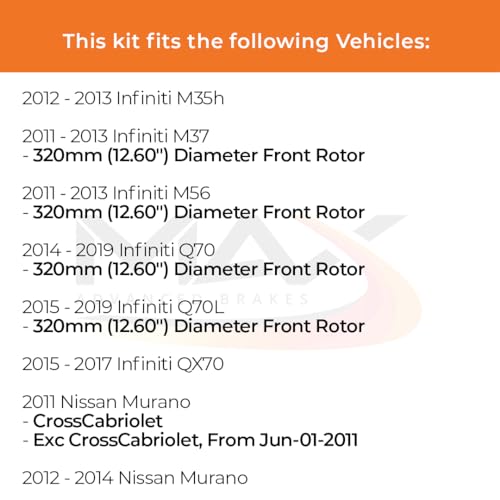 This kit fits the following Vehicles:

2012 - 2013 Infiniti M35h

2011 - 2013 Infiniti M37
- 320mm (12.60") Diameter Front Rotor

2011 - 2013 Infiniti M56
- 320mm (12.60") Diameter Front Rotor

2014 - 2019 Infiniti Q70
- 320mm (12.60") Diameter Front Rotor

2015 - 2019 Infiniti Q70L
- 320mm (12.60") Diameter Front Rotor

2015 - 2017 Infiniti QX70

2011 Nissan Murano
- CrossCabriolet
- Exc CrossCabriolet, From Jun-01-2011

2012 - 2014 Nissan Murano

MAX
ADVANCED BRAKES